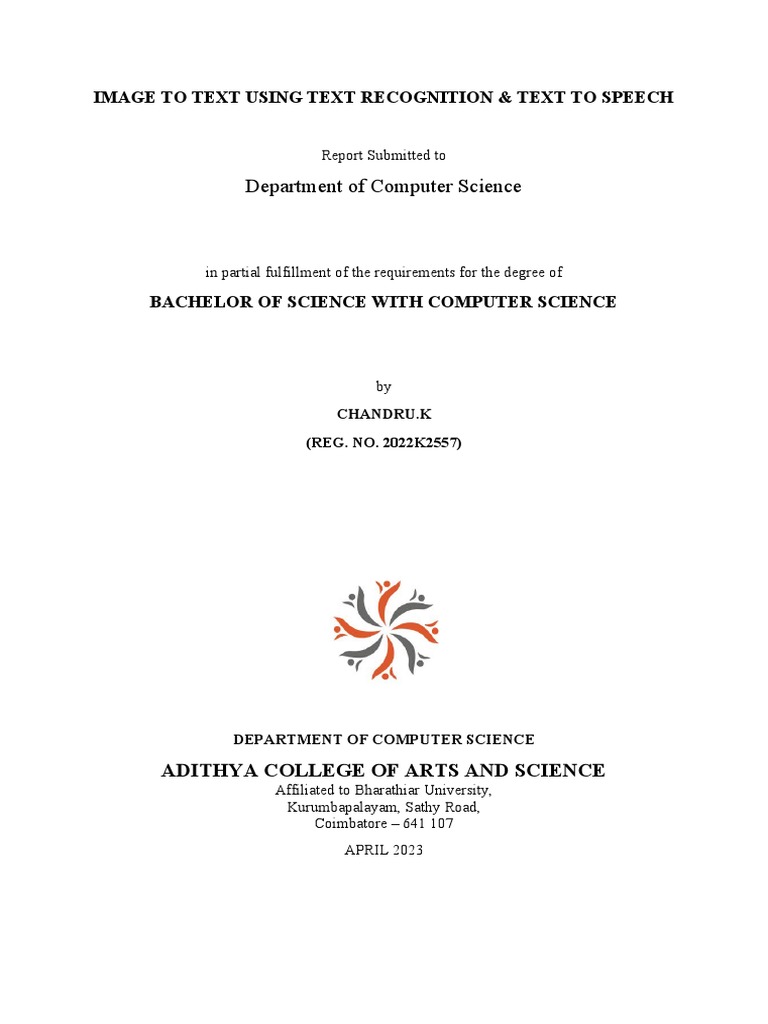 IMAGE TO TEXT USING TEXT RECOGNITION & TEXT TO SPEECH

Report Submitted to

Department of Computer Science

in partial fulfillment of the requirements for the degree of

BACHELOR OF SCIENCE WITH COMPUTER SCIENCE

by

CHANDRU.K

(REG. NO. 2022K2557)

DEPARTMENT OF COMPUTER SCIENCE

ADITHYA COLLEGE OF ARTS AND SCIENCE

Affiliated to Bharathiar University,
Kurumbapalayam, Sathy Road,
Coimbatore – 641 107

APRIL 2023